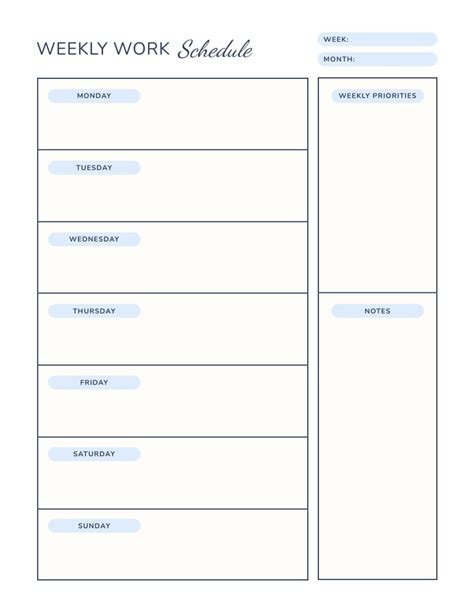 WEEKLY WORK Schedule

WEEK:

MONTH:

MONDAY

TUESDAY

WEDNESDAY

THURSDAY

FRIDAY

SATURDAY

SUNDAY

WEEKLY PRIORITIES

NOTES